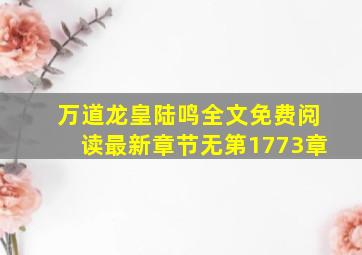 万道龙皇陆鸣全文免费阅读最新章节无第1773章